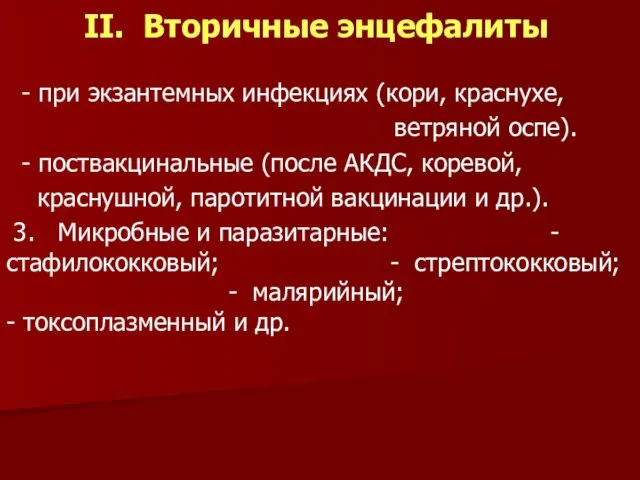 II. Вторичные энцефалиты

- при экзантемных инфекциях (кори, краснухе, ветряной оспе).

- поствакцинальные (после АКДС, коревой, краснушной, паротитной вакцинации и др.).

3. Микробные и паразитарные: - стафилококковый; - стрептококковый; - малярийный; - токсоплазменный и др.